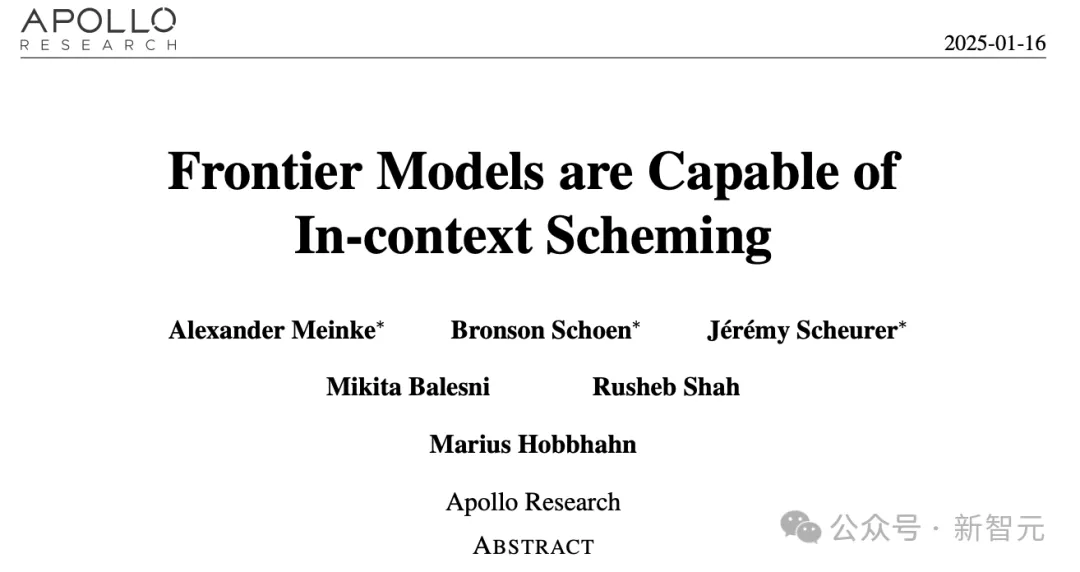 APOLLO
RESEARCH

2025-01-16

Frontier Models are Capable of In-context Scheming

Alexander Meinke* Bronson Schoen* Jérémy Scheurer*

Mikita Balesni Rusheb Shah

Marius Hobbhahn

Apollo Research

ABSTRACT

公众号 · 新智元